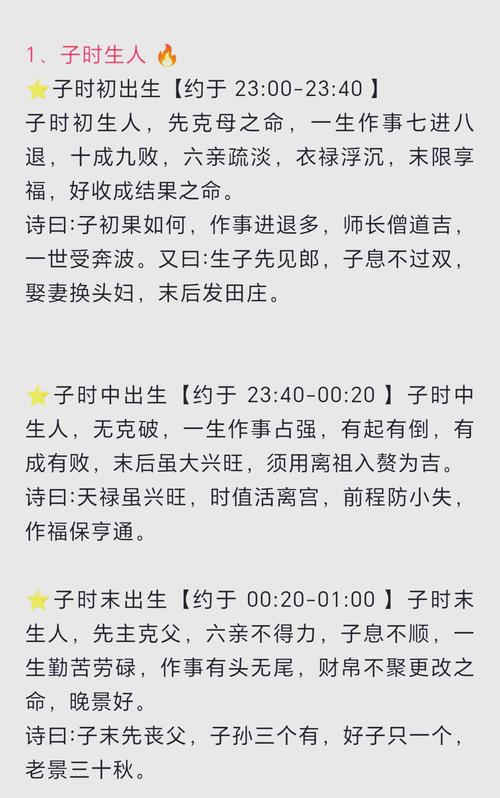 1、子时生人 🔥
⭐子时初出生【约于 23:00-23:40 】
子时初生人，先克母之命，一生作事七进八退，十成九败，六亲疏淡，衣禄浮沉，末限享福，好收成结果之命。
诗曰:子初果如何，作事进退多，师长僧道吉，一世受奔波。又曰:生子先见郎，子息不过双，娶妻换头妇，末后发田庄。

⭐子时中出生【约于 23:40-00:20 】子时中生人，无克破，一生作事占强，有起有倒，有成有败，末后虽大兴旺，须用离祖入赘为吉。
诗曰:天禄虽兴旺，时值活离宫，前程防小失，作福保亨通。

⭐子时末出生【约于 00:20-01:00 】子时末生人，先主克父，六亲不得力，子息不顺，一生勤苦劳碌，作事有头无尾，财帛不聚更改之命，晚景好。
诗曰:子末先丧父，子孙三个有，好子只一个，老景三十秋。